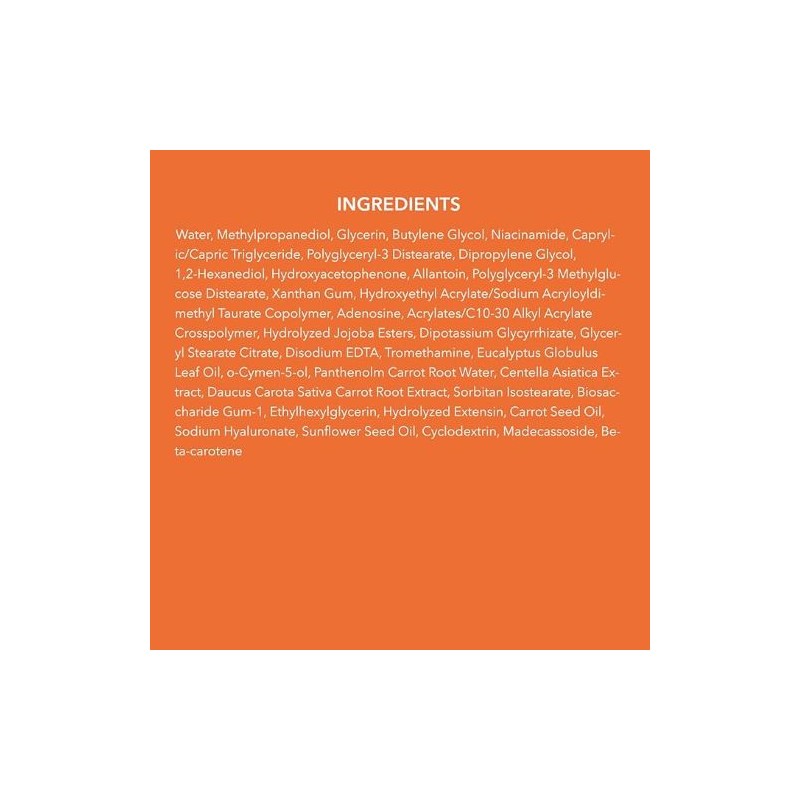 INGREDIENTS

Water, Methylpropanediol, Glycerin, Butylene Glycol, Niacinamide, Caprylic/Capric Triglyceride, Polyglyceryl-3 Distearate, Dipropylene Glycol, 1,2-Hexanediol, Hydroxyacetophenone, Allantoin, Polyglyceryl-3 Methylglucose Distearate, Xanthan Gum, Hydroxyethyl Acrylate/Sodium Acryloyldimethyl Taurate Copolymer, Adenosine, Acrylates/C10-30 Alkyl Acrylate Crosspolymer, Hydrolyzed Jojoba Esters, Dipotassium Glycyrrhizate, Glyceryl Stearate Citrate, Disodium EDTA, Tromethamine, Eucalyptus Globulus Leaf Oil, o-Cymen-5-ol, Panthenolm Carrot Root Water, Centella Asiatica Extract, Daucus Carota Sativa Carrot Root Extract, Sorbitan Isostearate, Biosaccharide Gum-1, Ethylhexylglycerin, Hydrolyzed Extensin, Carrot Seed Oil, Sodium Hyaluronate, Sunflower Seed Oil, Cyclodextrin, Madecassoside, Beta-carotene